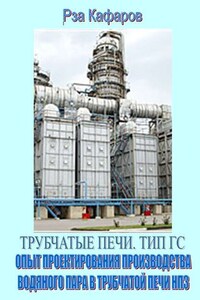 Рза Кафаров

ТРУБЧАТЫЕ ПЕЧИ. ТИП ГС

ОПЫТ ПРОЕКТИРОВАНИЯ ПРОИЗВОДСТВА ВОДЯНОГО ПАРА В ТРУБЧАТОЙ ПЕЧИ НПЗ